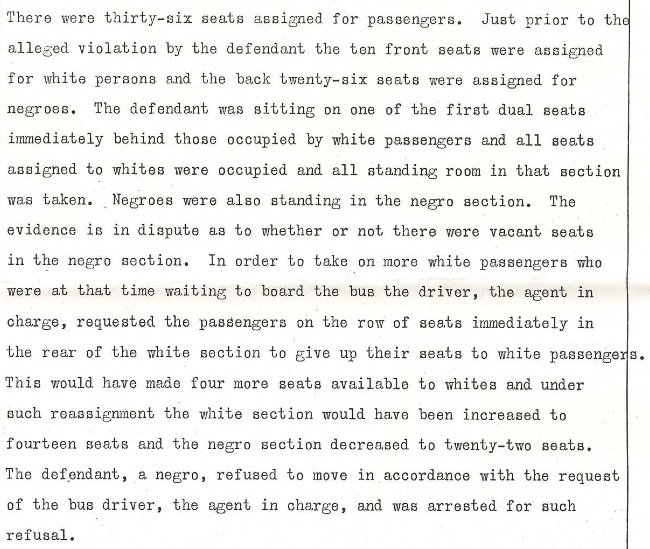 There were thirty-six seats assigned for passengers. Just prior to the alleged violation by the defendant the ten front seats were assigned for white persons and the back twenty-six seats were assigned for negroes. The defendant was sitting on one of the first dual seats immediately behind those occupied by white passengers and all seats assigned to whites were occupied and all standing room in that section was taken. Negroes were also standing in the negro section. The evidence is in dispute as to whether or not there were vacant seats in the negro section. In order to take on more white passengers who were at that time waiting to board the bus the driver, the agent in charge, requested the passengers on the row of seats immediately in the rear of the white section to give up their seats to white passengers. This would have made four more seats available to whites and under such reassignment the white section would have been increased to fourteen seats and the negro section decreased to twenty-two seats. The defendant, a negro, refused to move in accordance with the request of the bus driver, the agent in charge, and was arrested for such refusal.